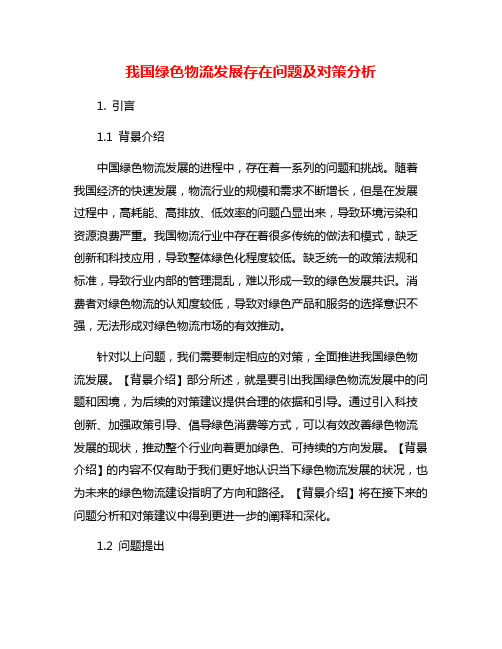 我国绿色物流发展存在问题及对策分析

1. 引言

1.1 背景介绍

中国绿色物流发展的进程中，存在着一系列的问题和挑战。随着我国经济的快速发展，物流行业的规模和需求不断增长，但是在发展过程中，高耗能、高排放、低效率的问题凸显出来，导致环境污染和资源浪费严重。我国物流行业中存在着很多传统的做法和模式，缺乏创新和科技应用，导致整体绿色化程度较低。缺乏统一的政策法规和标准，导致行业内部的管理混乱，难以形成一致的绿色发展共识。消费者对绿色物流的认知度较低，导致对绿色产品和服务的选择意识不强，无法形成对绿色物流市场的有效推动。

针对以上问题，我们需要制定相应的对策，全面推进我国绿色物流发展。【背景介绍】部分所述，就是要引出我国绿色物流发展中的问题和困境，为后续的对策建议提供合理的依据和引导。通过引入科技创新、加强政策引导、倡导绿色消费等方式，可以有效改善绿色物流发展的现状，推动整个行业向着更加绿色、可持续的方向发展。【背景介绍】的内容不仅有助于我们更好地认识当下绿色物流发展的状况，也为未来的绿色物流建设指明了方向和路径。【背景介绍】将在接下来的问题分析和对策建议中得到更进一步的阐释和深化。

1.2 问题提出